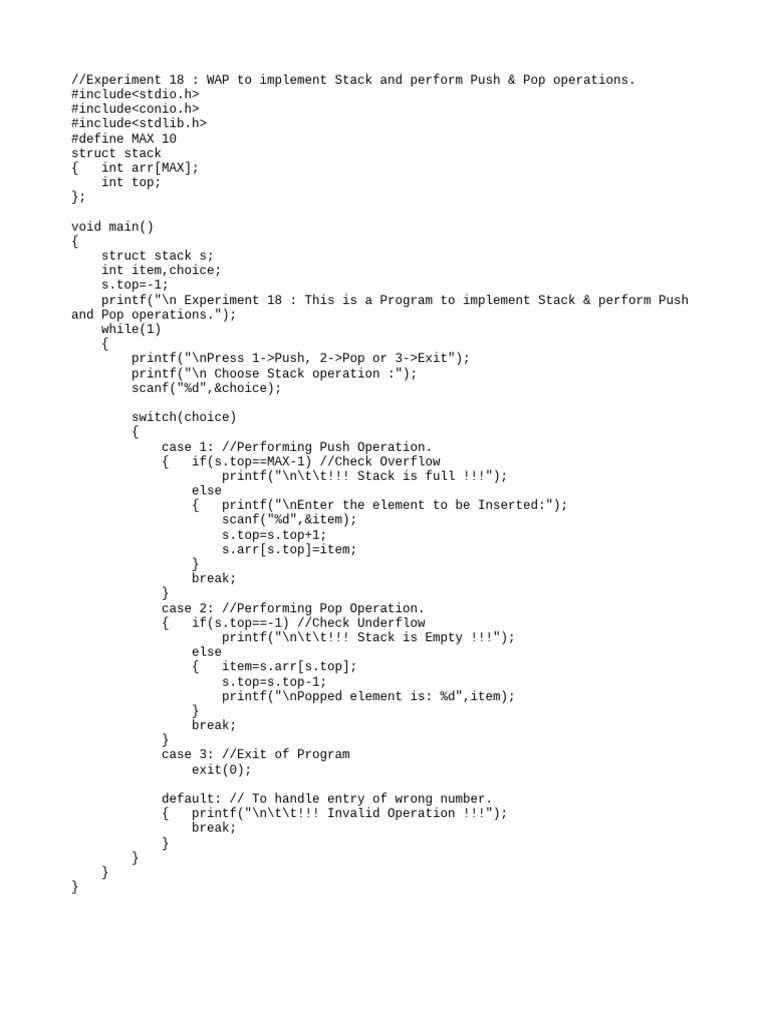 //Experiment 18 : WAP to implement Stack and perform Push & Pop operations.
#include<stdio.h>
#include<conio.h>
#include<stdlib.h>
#define MAX 10
struct stack
{   int arr[MAX];
    int top;
};

void main()
{
    struct stack s;
    int item,choice;
    s.top=-1;
    printf("\n Experiment 18 : This is a Program to implement Stack & perform Push and Pop operations.");
    while(1)
    {
        printf("\nPress 1->Push, 2->Pop or 3->Exit");
        printf("\n Choose Stack operation :");
        scanf("%d",&choice);

        switch(choice)
        {
            case 1: //Performing Push Operation.
            {   if(s.top==MAX-1) //Check Overflow
                    printf("\n\t\t!!! Stack is full !!!");
                else
                {   printf("\nEnter the element to be Inserted:");
                    scanf("%d",&item);
                    s.top=s.top+1;
                    s.arr[s.top]=item;
                }
                break;
            }
            case 2: //Performing Pop Operation.
            {   if(s.top==-1) //Check Underflow
                    printf("\n\t\t!!! Stack is Empty !!!");
                else
                {   item=s.arr[s.top];
                    s.top=s.top-1;
                    printf("\nPopped element is: %d",item);
                }
                break;
            }
            case 3: //Exit of Program
                exit(0);

            default: // To handle entry of wrong number.
            {   printf("\n\t\t!!! Invalid Operation !!!");
                break;
            }
        }
    }
}